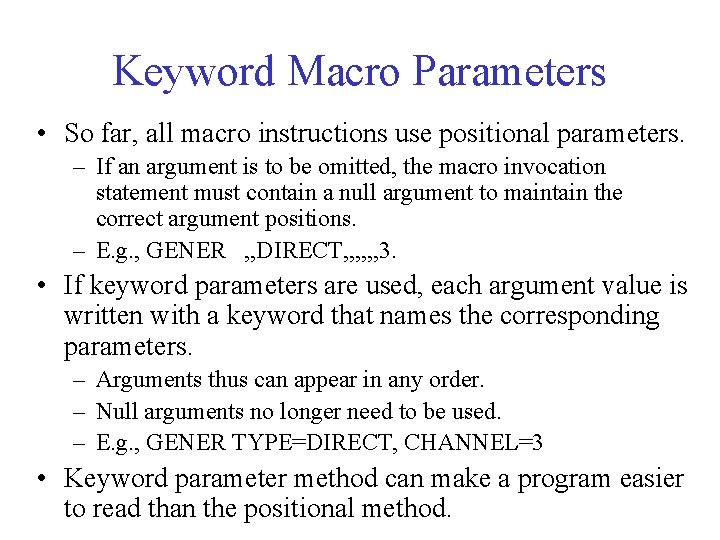 Keyword Macro Parameters

• So far, all macro instructions use positional parameters.
– If an argument is to be omitted, the macro invocation statement must contain a null argument to maintain the correct argument positions.
– E.g., GENER ,,DIRECT,,,,,,3.

• If keyword parameters are used, each argument value is written with a keyword that names the corresponding parameters.
– Arguments thus can appear in any order.
– Null arguments no longer need to be used.
– E.g., GENER TYPE=DIRECT, CHANNEL=3

• Keyword parameter method can make a program easier to read than the positional method.